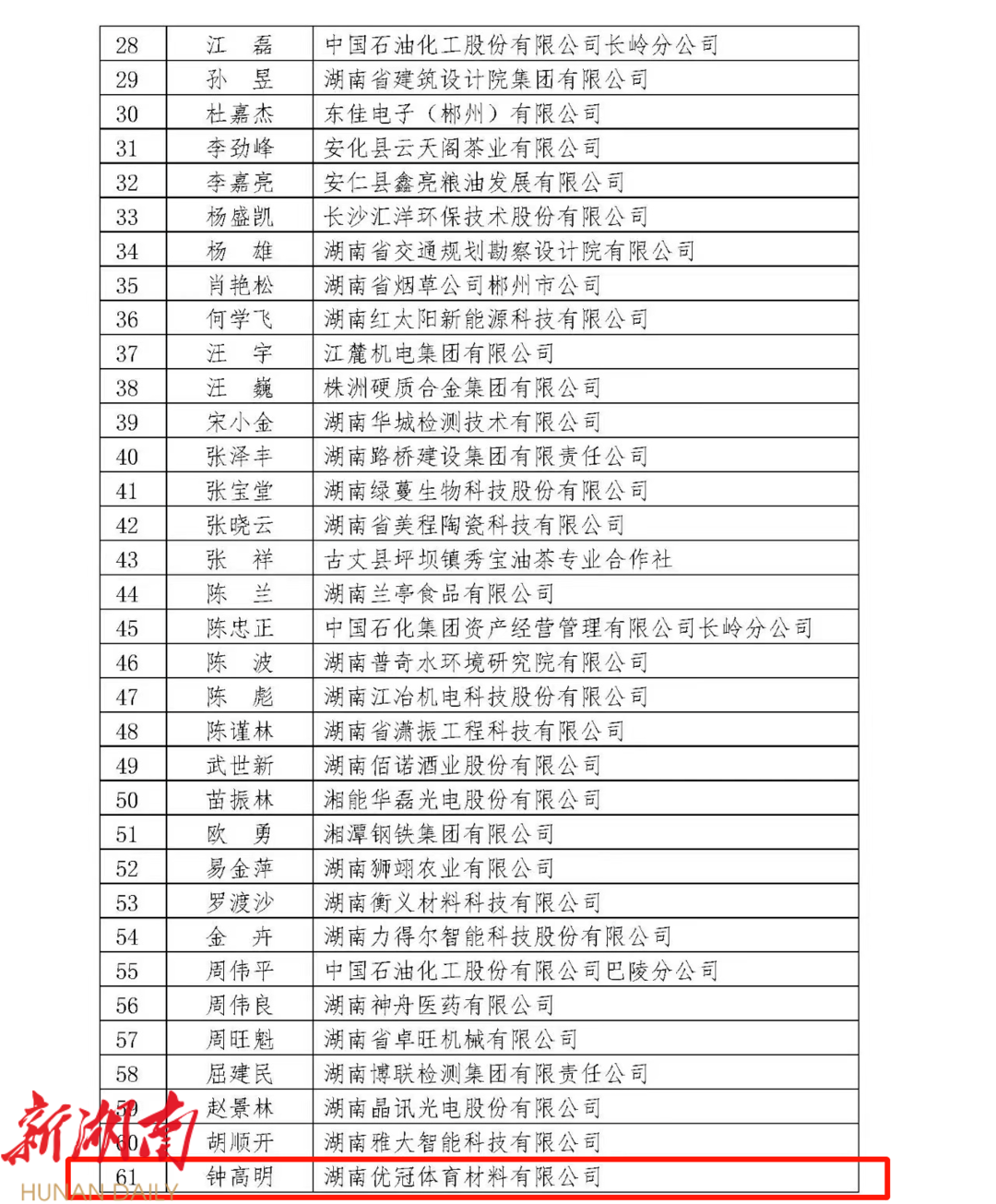 | 28 | 江　磊 | 中国石油化工股份有限公司长岭分公司 |
|---|---|---|
| 29 | 孙　昱 | 湖南省建筑设计院集团有限公司 |
| 30 | 杜嘉杰 | 东佳电子（郴州）有限公司 |
| 31 | 李劲峰 | 安化县云天阁茶业有限公司 |
| 32 | 李嘉亮 | 安仁县鑫亮粮油发展有限公司 |
| 33 | 杨盛凯 | 长沙汇洋环保技术股份有限公司 |
| 34 | 杨　雄 | 湖南省交通规划勘察设计院有限公司 |
| 35 | 肖艳松 | 湖南省烟草公司郴州市公司 |
| 36 | 何学飞 | 湖南红太阳新能源科技有限公司 |
| 37 | 汪　宇 | 江麓机电集团有限公司 |
| 38 | 汪　巍 | 株洲硬质合金集团有限公司 |
| 39 | 宋小金 | 湖南华城检测技术有限公司 |
| 40 | 张泽丰 | 湖南路桥建设集团有限责任公司 |
| 41 | 张宝堂 | 湖南绿蔓生物科技股份有限公司 |
| 42 | 张晓云 | 湖南省美程陶瓷科技有限公司 |
| 43 | 张　祥 | 古丈县坪坝镇秀宝油茶专业合作社 |
| 44 | 陈　兰 | 湖南兰亭食品有限公司 |
| 45 | 陈忠正 | 中国石化集团资产经营管理有限公司长岭分公司 |
| 46 | 陈　波 | 湖南普奇水环境研究院有限公司 |
| 47 | 陈　彪 | 湖南江冶机电科技股份有限公司 |
| 48 | 陈谨林 | 湖南省潇振工程科技有限公司 |
| 49 | 武世新 | 湖南佰诺酒业股份有限公司 |
| 50 | 苗振林 | 湘能华磊光电股份有限公司 |
| 51 | 欧　勇 | 湘潭钢铁集团有限公司 |
| 52 | 易金萍 | 湖南狮翊农业有限公司 |
| 53 | 罗渡沙 | 湖南衡义材料科技有限公司 |
| 54 | 金　卉 | 湖南力得尔智能科技股份有限公司 |
| 55 | 周伟平 | 中国石油化工股份有限公司巴陵分公司 |
| 56 | 周伟良 | 湖南神舟医药有限公司 |
| 57 | 周旺魁 | 湖南省卓旺机械有限公司 |
| 58 | 屈建民 | 湖南博联检测集团有限责任公司 |
| 59 | 赵景林 | 湖南晶讯光电股份有限公司 |
| 60 | 胡顺开 | 湖南雅大智能科技有限公司 |
| 61 | 钟高明 | 湖南优冠体育材料有限公司 |

新湖南
HUNAN DAILY